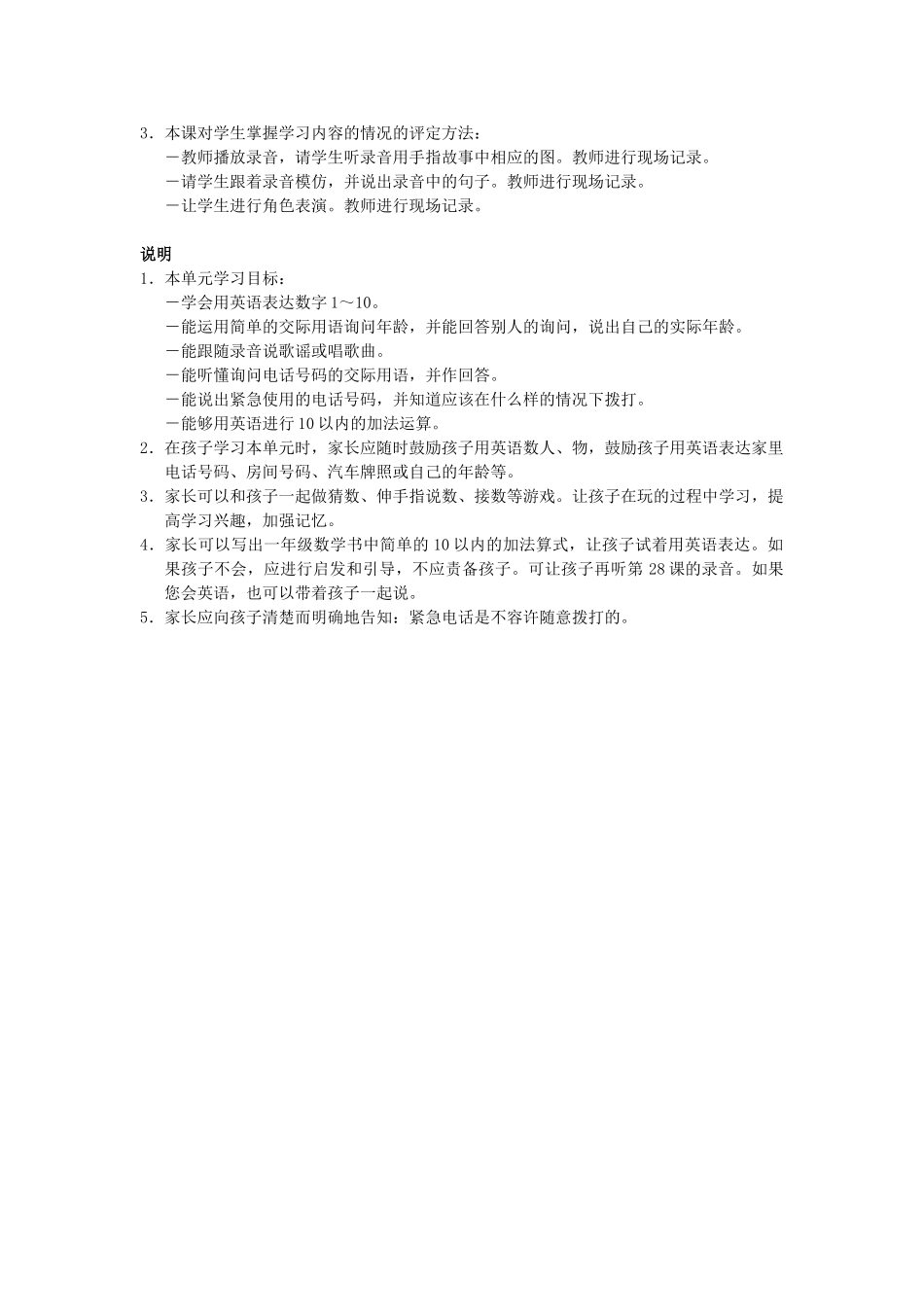 3．本课对学生掌握学习内容的情况的评定方法：
－教师播放录音，请学生听录音用手指故事中相应的图。教师进行现场记录。
－请学生跟着录音模仿，并说出录音中的句子。教师进行现场记录。
－让学生进行角色表演。教师进行现场记录。

说明
1．本单元学习目标：
－学会用英语表达数字 1～10。
－能运用简单的交际用语询问年龄，并能回答别人的询问，说出自己的实际年龄。
－能跟随录音说歌谣或唱歌曲。
－能听懂询问电话号码的交际用语，并作回答。
－能说出紧急使用的电话号码，并知道应该在什么样的情况下拨打。
－能够用英语进行 10 以内的加法运算。
2．在孩子学习本单元时，家长应随时鼓励孩子用英语数人、物，鼓励孩子用英语表达家里电话号码、房间号码、汽车牌照或自己的年龄等。
3．家长可以和孩子一起做猜数、伸手指说数、接数等游戏。让孩子在玩的过程中学习，提高学习兴趣，加强记忆。
4．家长可以写出一年级数学书中简单的 10 以内的加法算式，让孩子试着用英语表达。如果孩子不会，应进行启发和引导，不应责备孩子。可让孩子再听第 28 课的录音。如果您会英语，也可以带着孩子一起说。
5．家长应向孩子清楚而明确地告知：紧急电话是不容许随意拨打的。